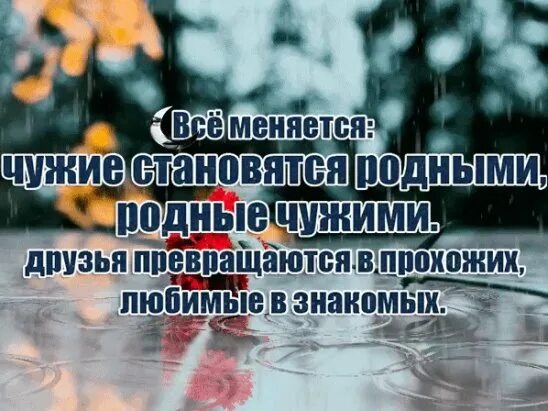 Всё меняется:
чужие становятся родными,
родные чужими.
друзья превращаются в прохожих,
любимые в знакомых.